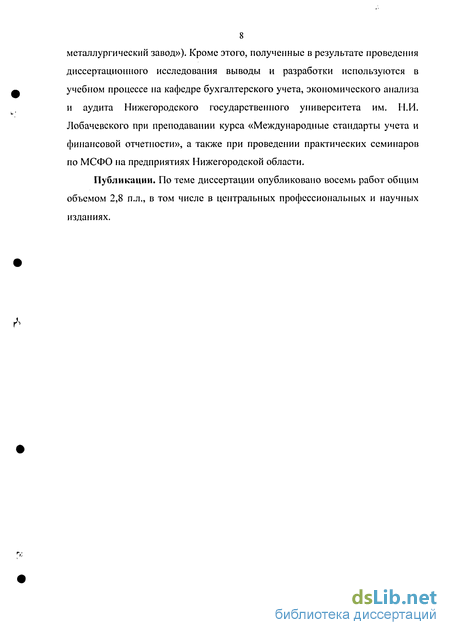 8

металлургический завод»). Кроме этого, полученные в результате проведения диссертационного исследования выводы и разработки используются в учебном процессе на кафедре бухгалтерского учета, экономического анализа и аудита Нижегородского государственного университета им. Н.И. Лобачевского при преподавании курса «Международные стандарты учета и финансовой отчетности», а также при проведении практических семинаров по МСФО на предприятиях Нижегородской области.

Публикации. По теме диссертации опубликовано восемь работ общим объемом 2,8 п.л., в том числе в центральных профессиональных и научных изданиях.

dsLib.net
библиотека диссертаций